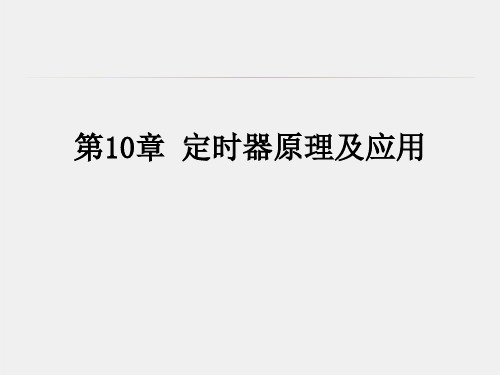 第10章 定时器原理及应用